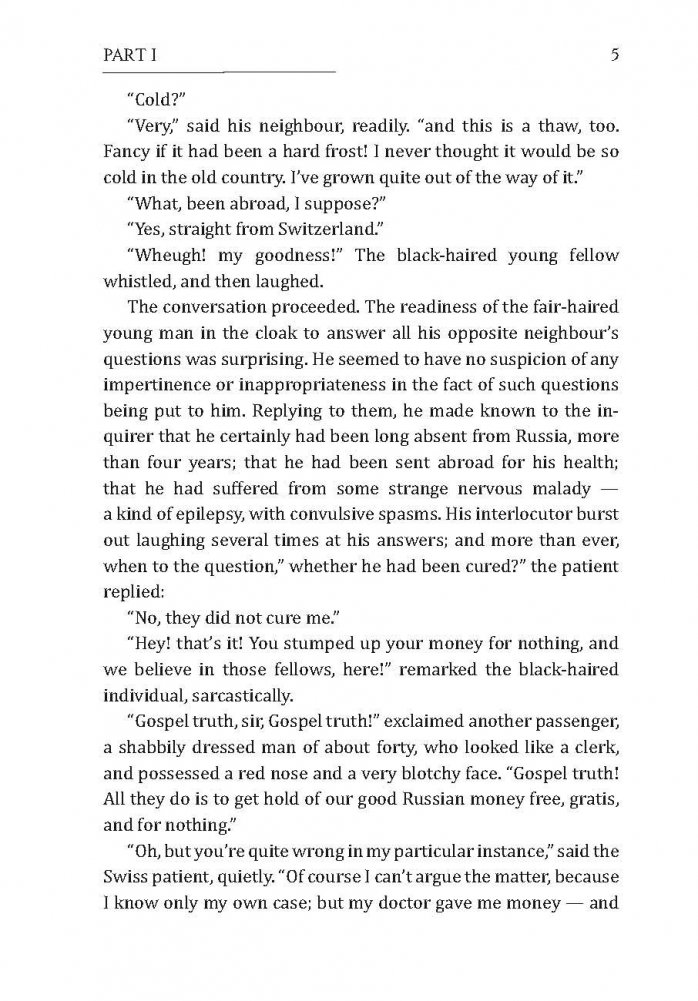 PART I

5

"Cold?"

"Very," said his neighbour, readily. "and this is a thaw, too. Fancy if it had been a hard frost! I never thought it would be so cold in the old country. I've grown quite out of the way of it."

"What, been abroad, I suppose?"

"Yes, straight from Switzerland."

"Wheugh! my goodness!" The black-haired young fellow whistled, and then laughed.

The conversation proceeded. The readiness of the fair-haired young man in the cloak to answer all his opposite neighbour's questions was surprising. He seemed to have no suspicion of any impertinence or inappropriateness in the fact of such questions being put to him. Replying to them, he made known to the inquirer that he certainly had been long absent from Russia, more than four years; that he had been sent abroad for his health; that he had suffered from some strange nervous malady — a kind of epilepsy, with convulsive spasms. His interlocutor burst out laughing several times at his answers; and more than ever, when to the question," whether he had been cured?" the patient replied:

"No, they did not cure me."

"Hey! that's it! You stumped up your money for nothing, and we believe in those fellows, here!" remarked the black-haired individual, sarcastically.

"Gospel truth, sir, Gospel truth!" exclaimed another passenger, a shabbily dressed man of about forty, who looked like a clerk, and possessed a red nose and a very blotchy face. "Gospel truth! All they do is to get hold of our good Russian money free, gratis, and for nothing."

"Oh, but you're quite wrong in my particular instance," said the Swiss patient, quietly. "Of course I can't argue the matter, because I know only my own case; but my doctor gave me money — and